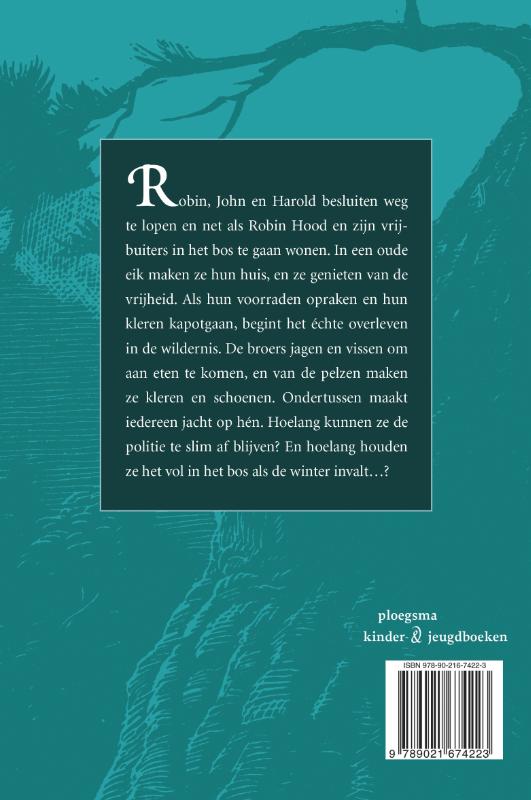 Robin, John en Harold besluiten weg te lopen en net als Robin Hood en zijn vrijbuiters in het bos te gaan wonen. In een oude eik maken ze hun huis, en ze genieten van de vrijheid. Als hun voorraden opraken en hun kleren kapotgaan, begint het échte overleven in de wildernis. De broers jagen en vissen om aan eten te komen, en van de pelzen maken ze kleren en schoenen. Ondertussen maakt iedereen jacht op hén. Hoelang kunnen ze de politie te slim af blijven? En hoelang houden ze het vol in het bos als de winter invalt…?

ploegsma
kinder- & jeugdboeken

ISBN 978-90-216-7422-3

9 789021 674223